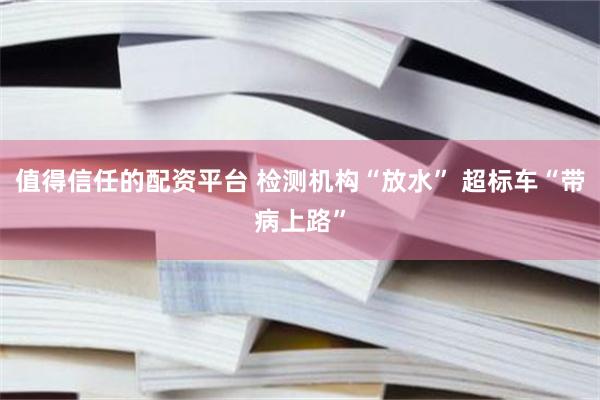 值得信任的配资平台 检测机构“放水” 超标车“带病上路”